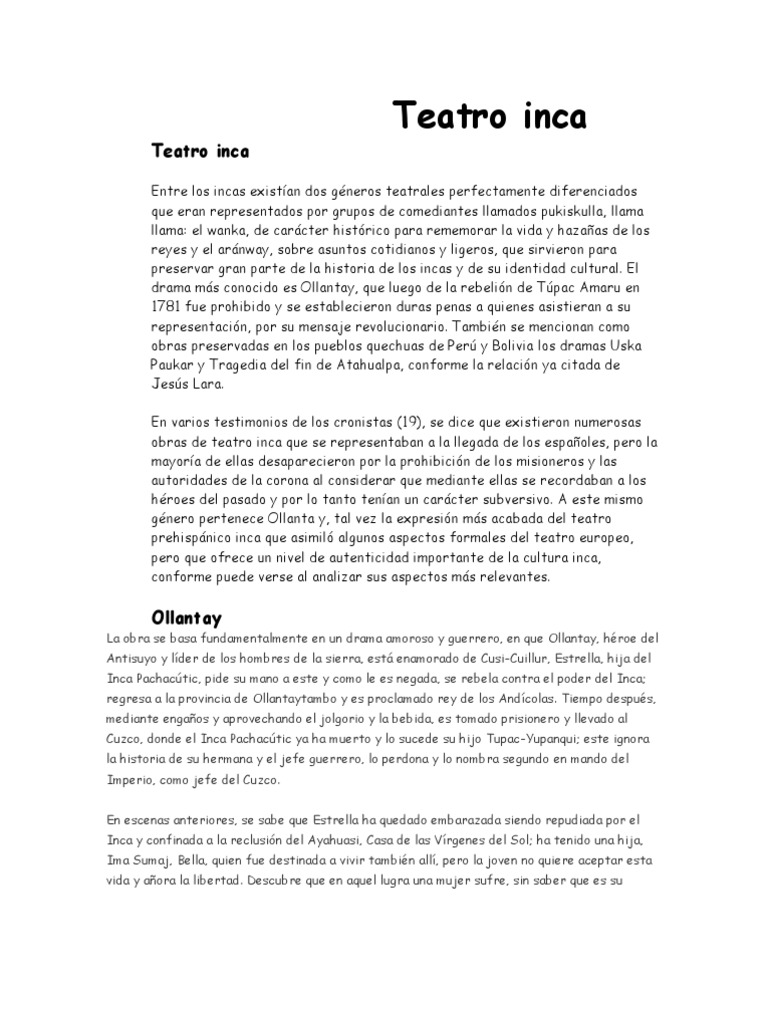 Teatro inca

Teatro inca

Entre los incas existían dos géneros teatrales perfectamente diferenciados que eran representados por grupos de comediantes llamados pukiskulla, llama llama: el wanka, de carácter histórico para rememorar la vida y hazañas de los reyes y el aránway, sobre asuntos cotidianos y ligeros, que sirvieron para preservar gran parte de la historia de los incas y de su identidad cultural. El drama más conocido es Ollantay, que luego de la rebelión de Túpac Amaru en 1781 fue prohibido y se establecieron duras penas a quienes asistieran a su representación, por su mensaje revolucionario. También se mencionan como obras preservadas en los pueblos quechuas de Perú y Bolivia los dramas Uska Paukar y Tragedia del fin de Atahualpa, conforme la relación ya citada de Jesús Lara.

En varios testimonios de los cronistas (19), se dice que existieron numerosas obras de teatro inca que se representaban a la llegada de los españoles, pero la mayoría de ellas desaparecieron por la prohibición de los misioneros y las autoridades de la corona al considerar que mediante ellas se recordaban a los héroes del pasado y por lo tanto tenían un carácter subversivo. A este mismo género pertenece Ollanta y, tal vez la expresión más acabada del teatro prehispánico inca que asimiló algunos aspectos formales del teatro europeo, pero que ofrece un nivel de autenticidad importante de la cultura inca, conforme puede verse al analizar sus aspectos más relevantes.

Ollantay

La obra se basa fundamentalmente en un drama amoroso y guerrero, en que Ollantay, héroe del Antisuyo y líder de los hombres de la sierra, está enamorado de Cusi-Cuillur, Estrella, hija del Inca Pachacútic, pide su mano a este y como le es negada, se rebela contra el poder del Inca; regresa a la provincia de Ollantaytambo y es proclamado rey de los Andícolas. Tiempo después, mediante engaños y aprovechando el jolgorio y la bebida, es tomado prisionero y llevado al Cuzco, donde el Inca Pachacútic ya ha muerto y lo sucede su hijo Tupac-Yupanqui; este ignora la historia de su hermana y el jefe guerrero, lo perdona y lo nombra segundo en mando del Imperio, como jefe del Cuzco.

En escenas anteriores, se sabe que Estrella ha quedado embarazada siendo repudiada por el Inca y confinada a la reclusión del Ayahuasi, Casa de las Vírgenes del Sol; ha tenido una hija, Ima Sumaj, Bella, quien fue destinada a vivir también allí, pero la joven no quiere aceptar esta vida y añora la libertad. Descubre que en aquel lugra una mujer sufre, sin saber que es su